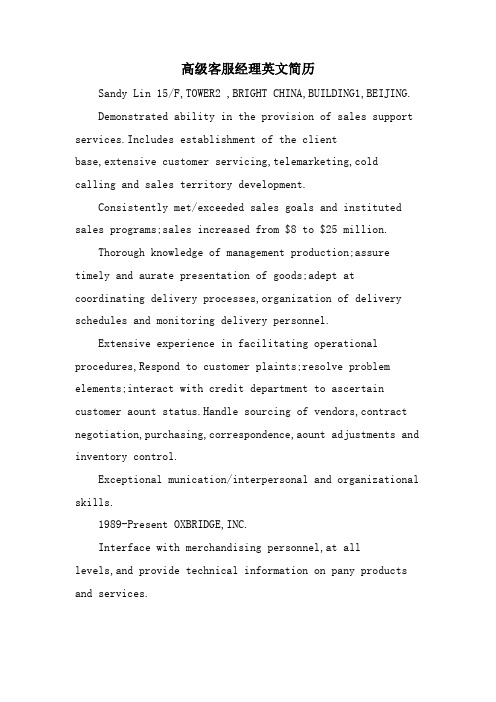 高级客服经理英文简历

Sandy Lin 15/F,TOWER2 ,BRIGHT CHINA,BUILDING1,BEIJING.

Demonstrated ability in the provision of sales support services.Includes establishment of the client base,extensive customer servicing,telemarketing,cold calling and sales territory development.

Consistently met/exceeded sales goals and instituted sales programs;sales increased from $8 to $25 million.

Thorough knowledge of management production;assure timely and aurate presentation of goods;adept at coordinating delivery processes,organization of delivery schedules and monitoring delivery personnel.

Extensive experience in facilitating operational procedures,Respond to customer plaints;resolve problem elements;interact with credit department to ascertain customer aount status.Handle sourcing of vendors,contract negotiation,purchasing,correspondence,aount adjustments and inventory control.

Exceptional munication/interpersonal and organizational skills.

1989-Present OXBRIDGE,INC.

Interface with merchandising personnel,at all levels,and provide technical information on pany products and services.